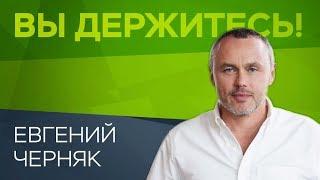 ВЫ ДЕРЖИТЕСЬ!

ЕВГЕНИЙ
ЧЕРНЯК